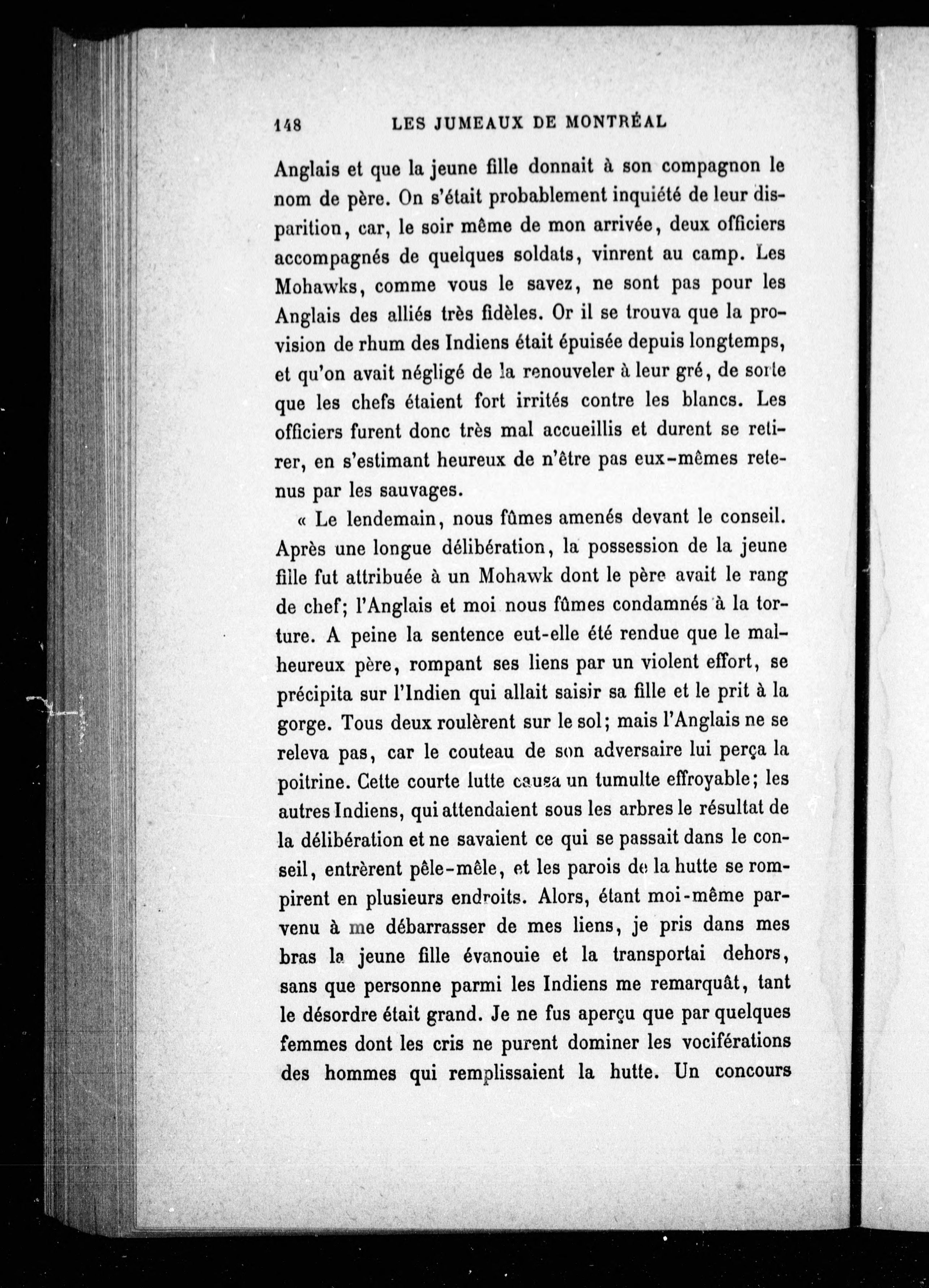 148 LES JUMEAUX DE MONTRÉAL

Anglais et que la jeune fille donnait à son compagnon le nom de père. On s'était probablement inquiété de leur disparition, car, le soir même de mon arrivée, deux officiers accompagnés de quelques soldats, vinrent au camp. Les Mohawks, comme vous le savez, ne sont pas pour les Anglais des alliés très fidèles. Or il se trouva que la provision de rhum des Indiens était épuisée depuis longtemps, et qu'on avait négligé de la renouveler à leur gré, de sorte que les chefs étaient fort irrités contre les blancs. Les officiers furent donc très mal accueillis et durent se retirer, en s'estimant heureux de n'être pas eux-mêmes retenus par les sauvages.

« Le lendemain, nous fûmes amenés devant le conseil. Après une longue délibération, la possession de la jeune fille fut attribuée à un Mohawk dont le père avait le rang de chef; l'Anglais et moi nous fûmes condamnés à la torture. A peine la sentence eut-elle été rendue que le malheureux père, rompant ses liens par un violent effort, se précipita sur l'Indien qui allait saisir sa fille et le prit à la gorge. Tous deux roulèrent sur le sol; mais l'Anglais ne se releva pas, car le couteau de son adversaire lui perça la poitrine. Cette courte lutte causa un tumulte effroyable; les autres Indiens, qui attendaient sous les arbres le résultat de la délibération et ne savaient ce qui se passait dans le conseil, entrèrent pêle-mêle, et les parois de la hutte se rompirent en plusieurs endroits. Alors, étant moi-même parvenu à me débarrasser de mes liens, je pris dans mes bras la jeune fille évanouie et la transportai dehors, sans que personne parmi les Indiens me remarquât, tant le désordre était grand. Je ne fus aperçu que par quelques femmes dont les cris ne purent dominer les vociférations des hommes qui remplissaient la hutte. Un concours